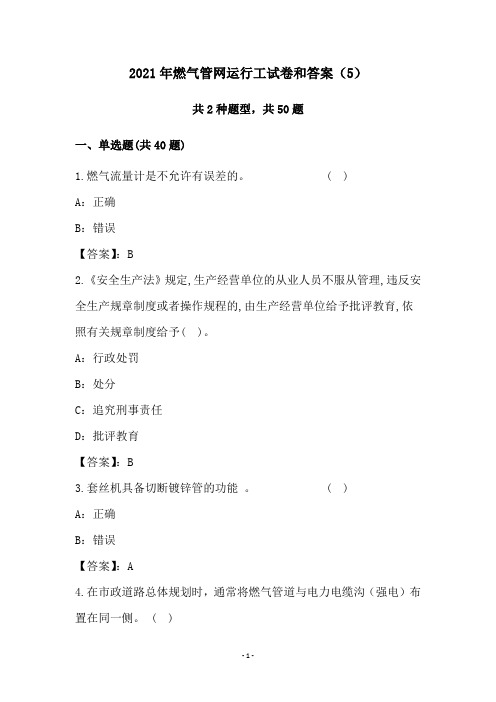 2021年燃气管网运行工试卷和答案（5）

共2种题型，共50题

一、单选题(共40题)

1.燃气流量计是不允许有误差的。 （ ）

A：正确

B：错误

【答案】：B

2.《安全生产法》规定,生产经营单位的从业人员不服从管理,违反安全生产规章制度或者操作规程的,由生产经营单位给予批评教育,依照有关规章制度给予( )。

A：行政处罚

B：处分

C：追究刑事责任

D：批评教育

【答案】：B

3.套丝机具备切断镀锌管的功能 。 （ ）

A：正确

B：错误

【答案】：A

4.在市政道路总体规划时，通常将燃气管道与电力电缆沟（强电）布置在同一侧。（ ）

-1-